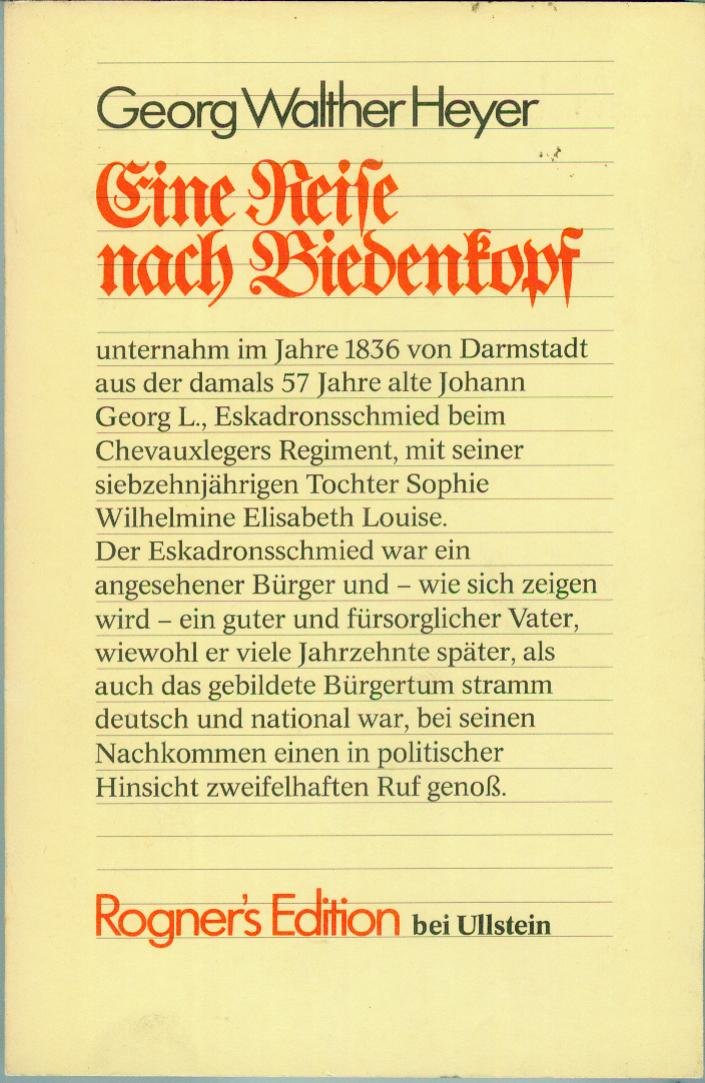 Georg Walther Heyer

Eine Reiſe nach Biedenkopf

unternahm im Jahre 1836 von Darmstadt aus der damals 57 Jahre alte Johann Georg L., Eskadronsschmied beim Chevauxlegers Regiment, mit seiner siebzehnjährigen Tochter Sophie Wilhelmine Elisabeth Louise. Der Eskadronsschmied war ein angesehener Bürger und – wie sich zeigen wird – ein guter und fürsorglicher Vater, wiewohl er viele Jahrzehnte später, als auch das gebildete Bürgertum stramm deutsch und national war, bei seinen Nachkommen einen in politischer Hinsicht zweifelhaften Ruf genoß.

Rogner's Edition bei Ullstein